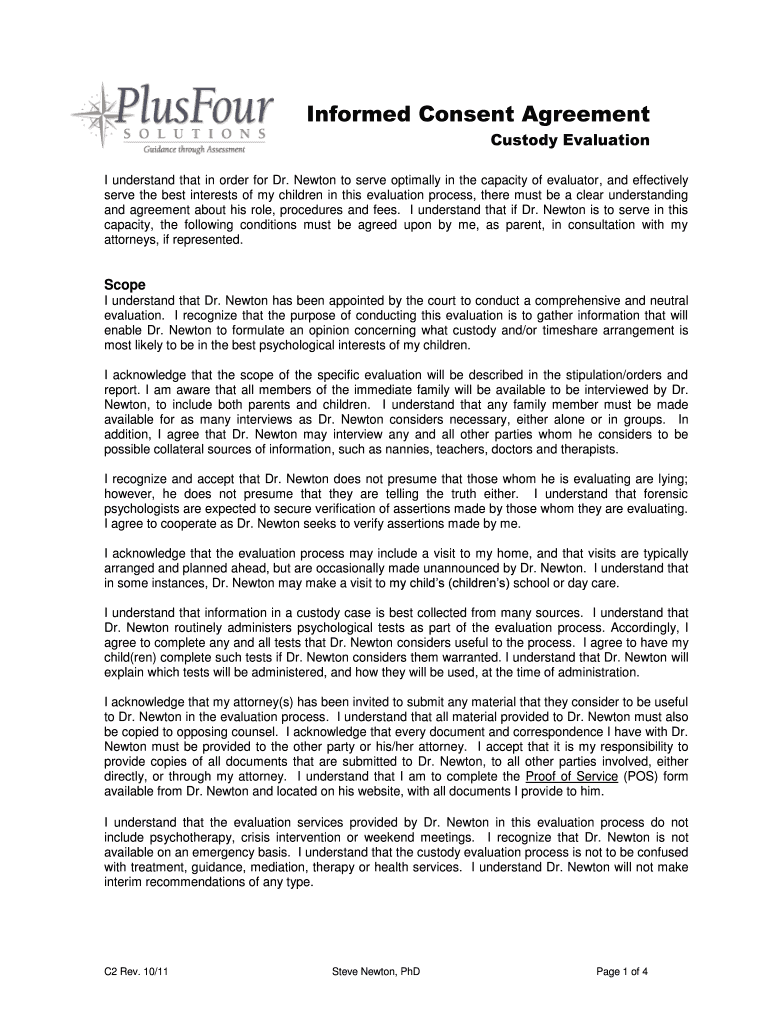 PlusFour
SOLUTIONS
Guidance through Assessment

Informed Consent Agreement

Custody Evaluation

I understand that in order for Dr. Newton to serve optimally in the capacity of evaluator, and effectively serve the best interests of my children in this evaluation process, there must be a clear understanding and agreement about his role, procedures and fees. I understand that if Dr. Newton is to serve in this capacity, the following conditions must be agreed upon by me, as parent, in consultation with my attorneys, if represented.

Scope

I understand that Dr. Newton has been appointed by the court to conduct a comprehensive and neutral evaluation. I recognize that the purpose of conducting this evaluation is to gather information that will enable Dr. Newton to formulate an opinion concerning what custody and/or timeshare arrangement is most likely to be in the best psychological interests of my children.

I acknowledge that the scope of the specific evaluation will be described in the stipulation/orders and report. I am aware that all members of the immediate family will be available to be interviewed by Dr. Newton, to include both parents and children. I understand that any family member must be made available for as many interviews as Dr. Newton considers necessary, either alone or in groups. In addition, I agree that Dr. Newton may interview any and all other parties whom he considers to be possible collateral sources of information, such as nannies, teachers, doctors and therapists.

I recognize and accept that Dr. Newton does not presume that those whom he is evaluating are lying; however, he does not presume that they are telling the truth either. I understand that forensic psychologists are expected to secure verification of assertions made by those whom they are evaluating. I agree to cooperate as Dr. Newton seeks to verify assertions made by me.

I acknowledge that the evaluation process may include a visit to my home, and that visits are typically arranged and planned ahead, but are occasionally made unannounced by Dr. Newton. I understand that in some instances, Dr. Newton may make a visit to my child's (children's) school or day care.

I understand that information in a custody case is best collected from many sources. I understand that Dr. Newton routinely administers psychological tests as part of the evaluation process. Accordingly, I agree to complete any and all tests that Dr. Newton considers useful to the process. I agree to have my child(ren) complete such tests if Dr. Newton considers them warranted. I understand that Dr. Newton will explain which tests will be administered, and how they will be used, at the time of administration.

I acknowledge that my attorney(s) has been invited to submit any material that they consider to be useful to Dr. Newton in the evaluation process. I understand that all material provided to Dr. Newton must also be copied to opposing counsel. I acknowledge that every document and correspondence I have with Dr. Newton must be provided to the other party or his/her attorney. I accept that it is my responsibility to provide copies of all documents that are submitted to Dr. Newton, to all other parties involved, either directly, or through my attorney. I understand that I am to complete the Proof of Service (POS) form available from Dr. Newton and located on his website, with all documents I provide to him.

I understand that the evaluation services provided by Dr. Newton in this evaluation process do not include psychotherapy, crisis intervention or weekend meetings. I recognize that Dr. Newton is not available on an emergency basis. I understand that the custody evaluation process is not to be confused with treatment, guidance, mediation, therapy or health services. I understand Dr. Newton will not make interim recommendations of any type.

C2 Rev. 10/11 Steve Newton, PhD Page 1 of 4